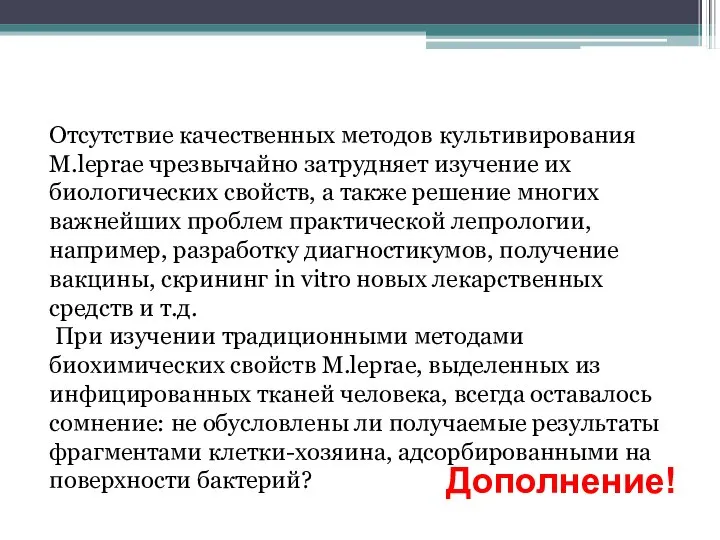 Отсутствие качественных методов культивирования M.leprae чрезвычайно затрудняет изучение их биологических свойств, а также решение многих важнейших проблем практической лепрологии, например, разработку диагностикумов, получение вакцины, скрининг in vitro новых лекарственных средств и т.д.

При изучении традиционными методами биохимических свойств M.leprae, выделенных из инфицированных тканей человека, всегда оставалось сомнение: не обусловлены ли получаемые результаты фрагментами клетки-хозяина, адсорбированными на поверхности бактерий?

Дополнение!